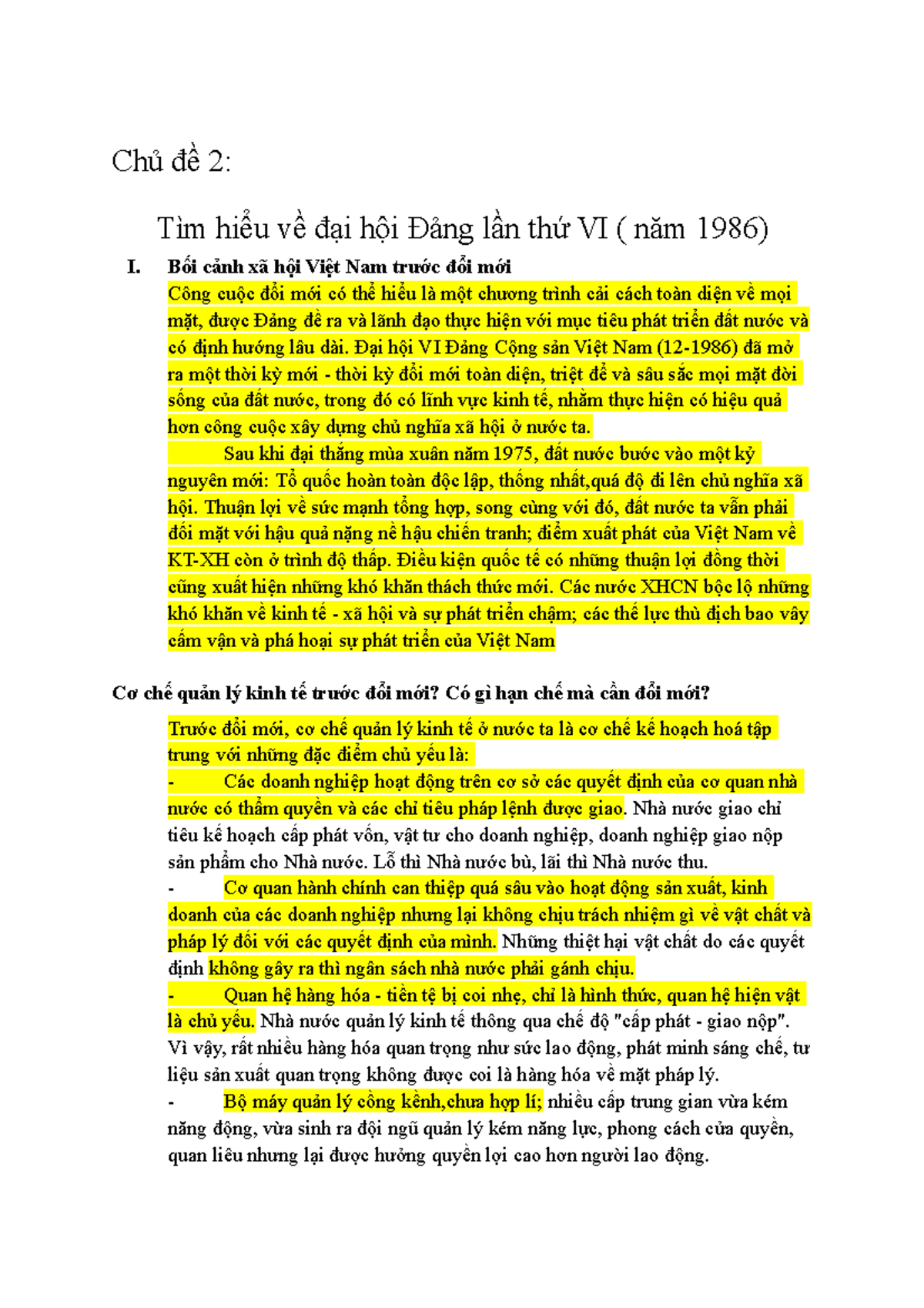 Chủ đề 2:

Tìm hiểu về đại hội Đảng lần thứ VI ( năm 1986)

I. Bối cảnh xã hội Việt Nam trước đổi mới

Công cuộc đổi mới có thể hiểu là một chương trình cải cách toàn diện về mọi mặt, được Đảng đề ra và lãnh đạo thực hiện với mục tiêu phát triển đất nước và có định hướng lâu dài. Đại hội VI Đảng Cộng sản Việt Nam (12-1986) đã mở ra một thời kỳ mới - thời kỳ đổi mới toàn diện, triệt để và sâu sắc mọi mặt đời sống của đất nước, trong đó có lĩnh vực kinh tế, nhằm thực hiện có hiệu quả hơn công cuộc xây dựng chủ nghĩa xã hội ở nước ta.

Sau khi đại thắng mùa xuân năm 1975, đất nước bước vào một kỷ nguyên mới: Tổ quốc hoàn toàn độc lập, thống nhất,quá độ đi lên chủ nghĩa xã hội. Thuận lợi về sức mạnh tổng hợp, song cùng với đó, đất nước ta vẫn phải đối mặt với hậu quả nặng nề hậu chiến tranh; điểm xuất phát của Việt Nam về KT-XH còn ở trình độ thấp. Điều kiện quốc tế có những thuận lợi đồng thời cũng xuất hiện những khó khăn thách thức mới. Các nước XHCN bộc lộ những khó khăn về kinh tế - xã hội và sự phát triển chậm; các thế lực thù địch bao vây cấm vận và phá hoại sự phát triển của Việt Nam

Cơ chế quản lý kinh tế trước đổi mới? Có gì hạn chế mà cần đổi mới?

Trước đổi mới, cơ chế quản lý kinh tế ở nước ta là cơ chế kế hoạch hoá tập trung với những đặc điểm chủ yếu là:

- Các doanh nghiệp hoạt động trên cơ sở các quyết định của cơ quan nhà nước có thẩm quyền và các chỉ tiêu pháp lệnh được giao. Nhà nước giao chỉ tiêu kế hoạch cấp phát vốn, vật tư cho doanh nghiệp, doanh nghiệp giao nộp sản phẩm cho Nhà nước. Lỗ thì Nhà nước bù, lãi thì Nhà nước thu.

- Cơ quan hành chính can thiệp quá sâu vào hoạt động sản xuất, kinh doanh của các doanh nghiệp nhưng lại không chịu trách nhiệm gì về vật chất và pháp lý đối với các quyết định của mình. Những thiệt hại vật chất do các quyết định không gây ra thì ngân sách nhà nước phải gánh chịu.

- Quan hệ hàng hóa - tiền tệ bị coi nhẹ, chỉ là hình thức, quan hệ hiện vật là chủ yếu. Nhà nước quản lý kinh tế thông qua chế độ "cấp phát - giao nộp". Vì vậy, rất nhiều hàng hóa quan trọng như sức lao động, phát minh sáng chế, tư liệu sản xuất quan trọng không được coi là hàng hóa về mặt pháp lý.

- Bộ máy quản lý cồng kềnh,chưa hợp lí; nhiều cấp trung gian vừa kém năng động, vừa sinh ra đội ngũ quản lý kém năng lực, phong cách cửa quyền, quan liêu nhưng lại được hưởng quyền lợi cao hơn người lao động.